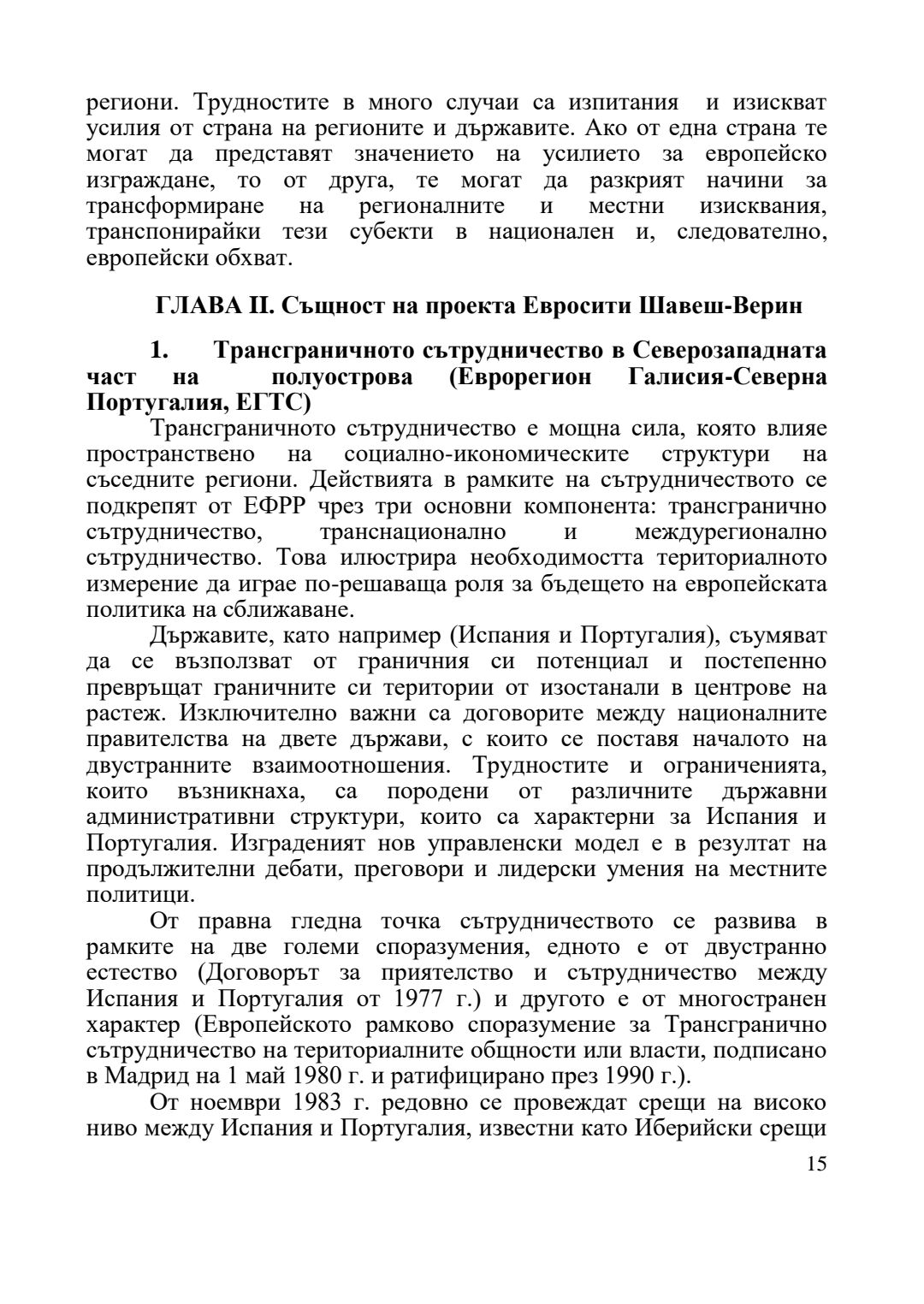 региони. Трудностите в много случаи са изпитания  и изискват усилия от страна на регионите и държавите. Ако от една страна те могат да представят значението на усилието за европейско изграждане, то от друга, те могат да разкрият начини за трансформиране на регионалните и местни изисквания, транспонирайки тези субекти в национален и, следователно, европейски обхват.

ГЛАВА II. Същност на проекта Евросити Шавеш-Верин

1. Трансграничното сътрудничество в Северозападната част на полуострова (Еврорегион Галисия-Северна Португалия, ЕГТС)

Трансграничното сътрудничество е мощна сила, която влияе пространствено на социално-икономическите структури на съседните региони. Действията в рамките на сътрудничеството се подкрепят от ЕФРР чрез три основни компонента: трансгранично сътрудничество, транснационално и междурегионално сътрудничество. Това илюстрира необходимостта териториалното измерение да играе по-решаваща роля за бъдещето на европейската политика на сближаване.

Държавите, като например (Испания и Португалия), съумяват да се възползват от граничния си потенциал и постепенно превръщат граничните си територии от изостанали в центрове на растеж. Изключително важни са договорите между националните правителства на двете държави, с които се поставя началото на двустранните взаимоотношения. Трудностите и ограниченията, които възникнаха, са породени от различните държавни административни структури, които са характерни за Испания и Португалия. Изграденият нов управленски модел е в резултат на продължителни дебати, преговори и лидерски умения на местните политици.

От правна гледна точка сътрудничеството се развива в рамките на две големи споразумения, едното е от двустранно естество (Договорът за приятелство и сътрудничество между Испания и Португалия от 1977 г.) и другото е от многостранен характер (Европейското рамково споразумение за Трансгранично сътрудничество на териториалните общности или власти, подписано в Мадрид на 1 май 1980 г. и ратифицирано през 1990 г.).

От ноември 1983 г. редовно се провеждат срещи на високо ниво между Испания и Португалия, известни като Иберийски срещи

15